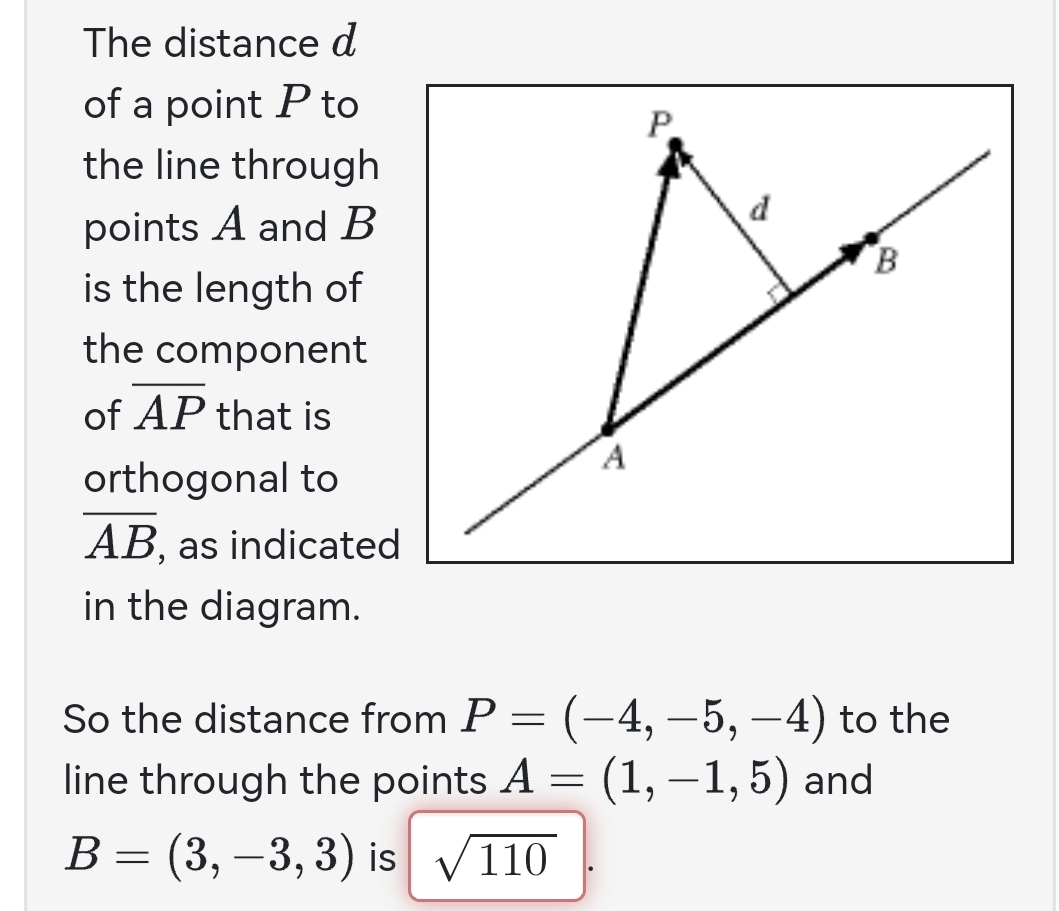 The distance $d$ of a point $P$ to the line through points $A$ and $B$ is the length of the component of $\overline{AP}$ that is orthogonal to $\overline{AB}$, as indicated in the diagram.

P

d

B

A

So the distance from $P = (-4, -5, -4)$ to the line through the points $A = (1, -1, 5)$ and $B = (3, -3, 3)$ is $\sqrt{110}$.